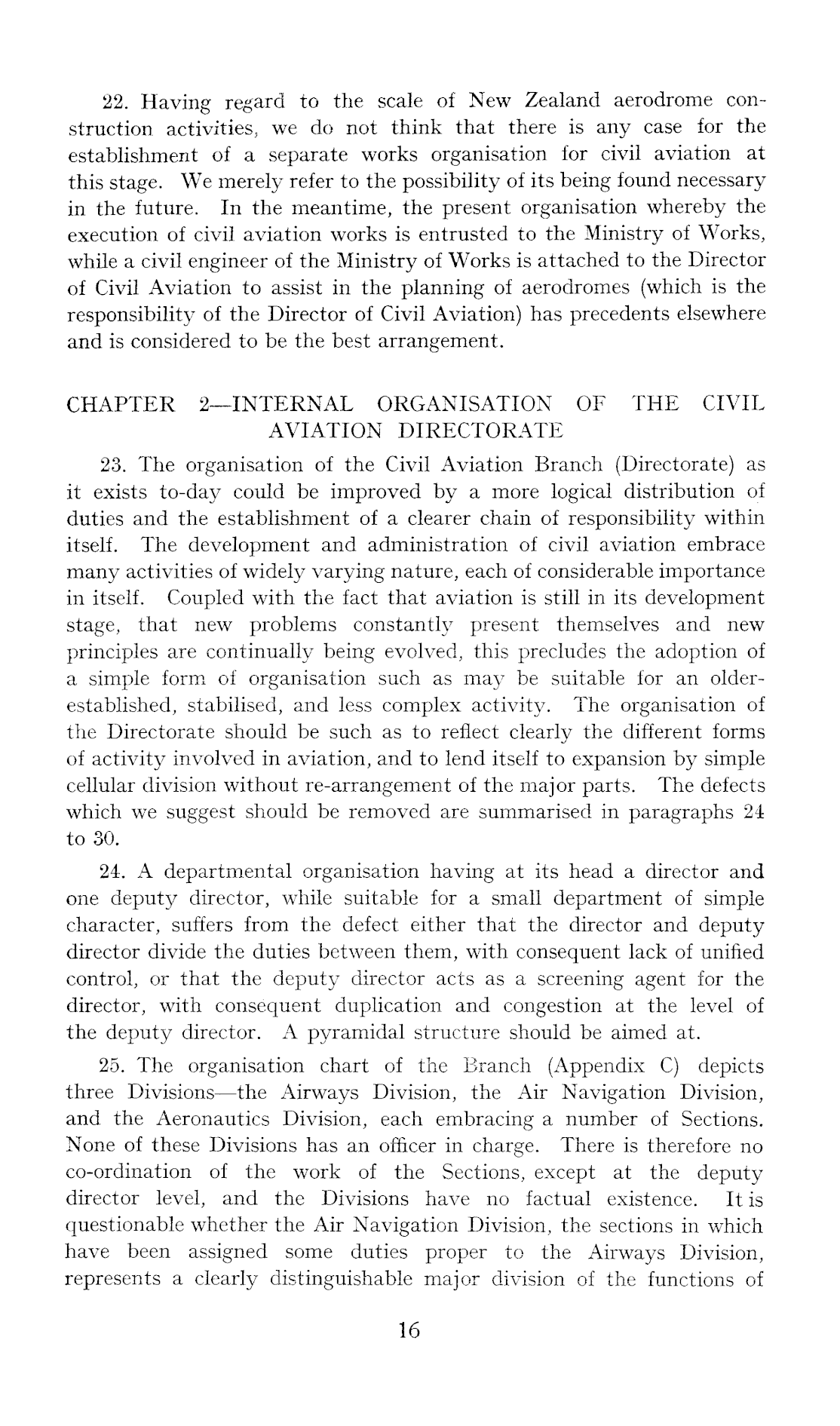 22. Having regard to the scale of New Zealand aerodrome construction activities, we do not think that there is any case for the establishment of a separate works organisation for civil aviation at this stage. We merely refer to the possibility of its being found necessary in the future. In the meantime, the present organisation whereby the execution of civil aviation works is entrusted to the Ministry of Works, while a civil engineer of the Ministry of Works is attached to the Director of Civil Aviation to assist in the planning of aerodromes (which is the responsibility of the Director of Civil Aviation) has precedents elsewhere and is considered to be the best arrangement.

CHAPTER 2—INTERNAL ORGANISATION OF THE CIVIL AVIATION DIRECTORATE

23. The organisation of the Civil Aviation Branch (Directorate) as it exists to-day could be improved by a more logical distribution of duties and the establishment of a clearer chain of responsibility within itself. The development and administration of civil aviation embrace many activities of widely varying nature, each of considerable importance in itself. Coupled with the fact that aviation is still in its development stage, that new problems constantly present themselves and new principles are continually being evolved, this precludes the adoption of a simple form of organisation such as may be suitable for an older-established, stabilised, and less complex activity. The organisation of the Directorate should be such as to reflect clearly the different forms of activity involved in aviation, and to lend itself to expansion by simple cellular division without re-arrangement of the major parts. The defects which we suggest should be removed are summarised in paragraphs 24 to 30.

24. A departmental organisation having at its head a director and one deputy director, while suitable for a small department of simple character, suffers from the defect either that the director and deputy director divide the duties between them, with consequent lack of unified control, or that the deputy director acts as a screening agent for the director, with consequent duplication and congestion at the level of the deputy director. A pyramidal structure should be aimed at.

25. The organisation chart of the Branch (Appendix C) depicts three Divisions—the Airways Division, the Air Navigation Division, and the Aeronautics Division, each embracing a number of Sections. None of these Divisions has an officer in charge. There is therefore no co-ordination of the work of the Sections, except at the deputy director level, and the Divisions have no factual existence. It is questionable whether the Air Navigation Division, the sections in which have been assigned some duties proper to the Airways Division, represents a clearly distinguishable major division of the functions of

16